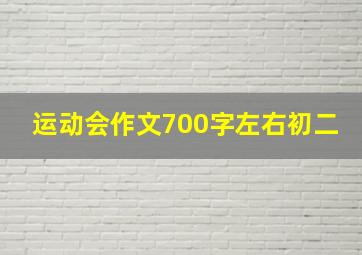 运动会作文700字左右初二